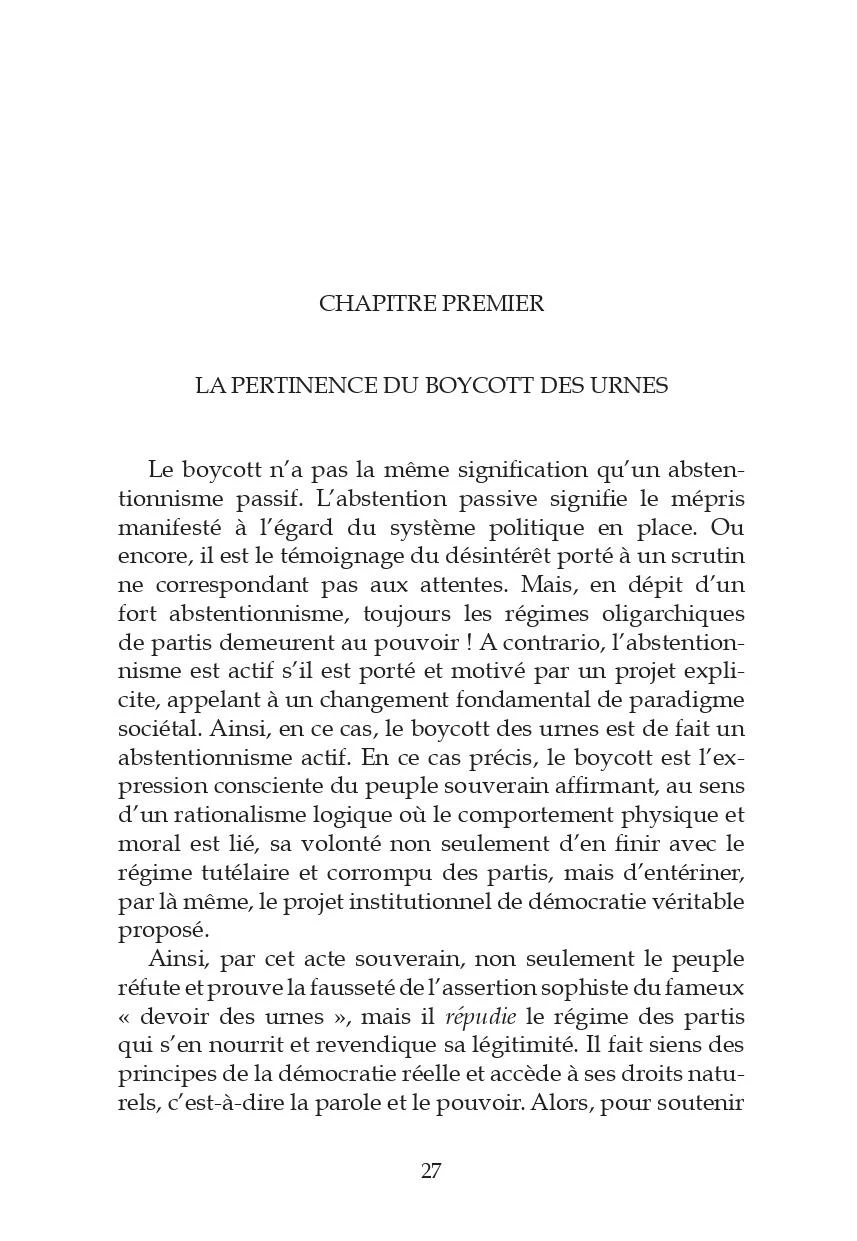 CHAPITRE PREMIER

LA PERTINENCE DU BOYCOTT DES URNES

Le boycott n'a pas la même signification qu'un abstentionnisme passif. L'abstention passive signifie le mépris manifesté à l'égard du système politique en place. Ou encore, il est le témoignage du désintérêt porté à un scrutin ne correspondant pas aux attentes. Mais, en dépit d'un fort abstentionnisme, toujours les régimes oligarchiques de partis demeurent au pouvoir ! A contrario, l'abstentionnisme est actif s'il est porté et motivé par un projet explicite, appelant à un changement fondamental de paradigme sociétal. Ainsi, en ce cas, le boycott des urnes est de fait un abstentionnisme actif. En ce cas précis, le boycott est l'expression consciente du peuple souverain affirmant, au sens d'un rationalisme logique où le comportement physique et moral est lié, sa volonté non seulement d'en finir avec le régime tutélaire et corrompu des partis, mais d'entériner, par là même, le projet institutionnel de démocratie véritable proposé.

Ainsi, par cet acte souverain, non seulement le peuple réfute et prouve la fausseté de l'assertion sophiste du fameux « devoir des urnes », mais il répudie le régime des partis qui s'en nourrit et revendique sa légitimité. Il fait siens des principes de la démocratie réelle et accède à ses droits naturels, c'est-à-dire la parole et le pouvoir. Alors, pour soutenir

27